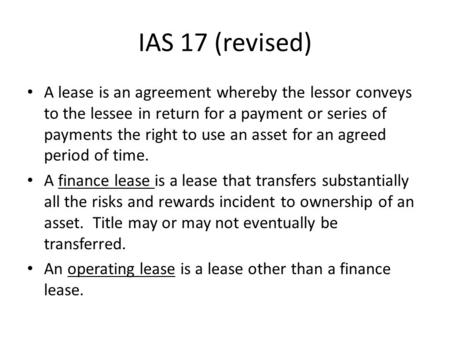 IAS 17 (revised)

• A lease is an agreement whereby the lessor conveys to the lessee in return for a payment or series of payments the right to use an asset for an agreed period of time.

• A finance lease is a lease that transfers substantially all the risks and rewards incident to ownership of an asset. Title may or may not eventually be transferred.

• An operating lease is a lease other than a finance lease.